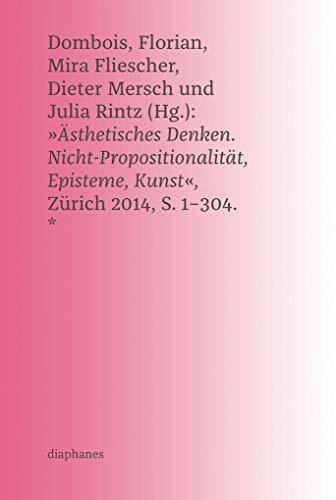 Dombois, Florian, Mira Fliescher, Dieter Mersch und Julia Rintz (Hg.): »Ästhetisches Denken. Nicht-Propositionalität, Episteme, Kunst«, Zürich 2014, S. 1–304.
*

diaphanes